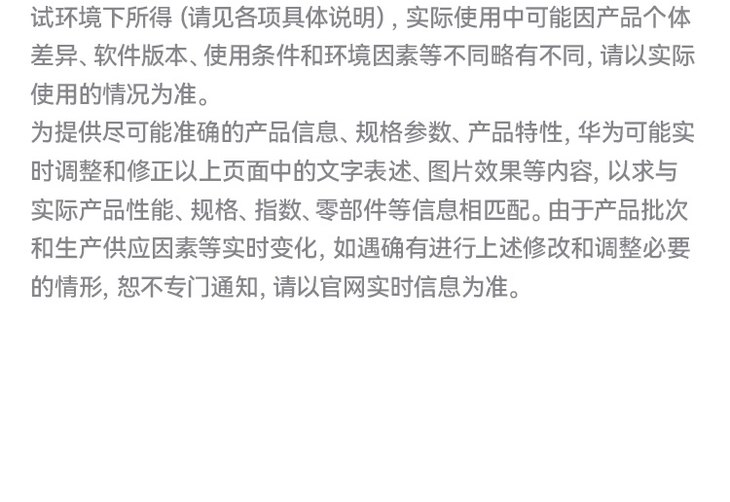 试环境下所得（请见各项具体说明），实际使用中可能因产品个体差异、软件版本、使用条件和环境因素等不同略有不同，请以实际使用的情况为准。

为提供尽可能准确的产品信息、规格参数、产品特性，华为可能实时调整和修正以上页面中的文字表述、图片效果等内容，以求与实际产品性能、规格、指数、零部件等信息相匹配。由于产品批次和生产供应因素等实时变化，如遇确有进行上述修改和调整必要的情形，恕不专门通知，请以官网实时信息为准。